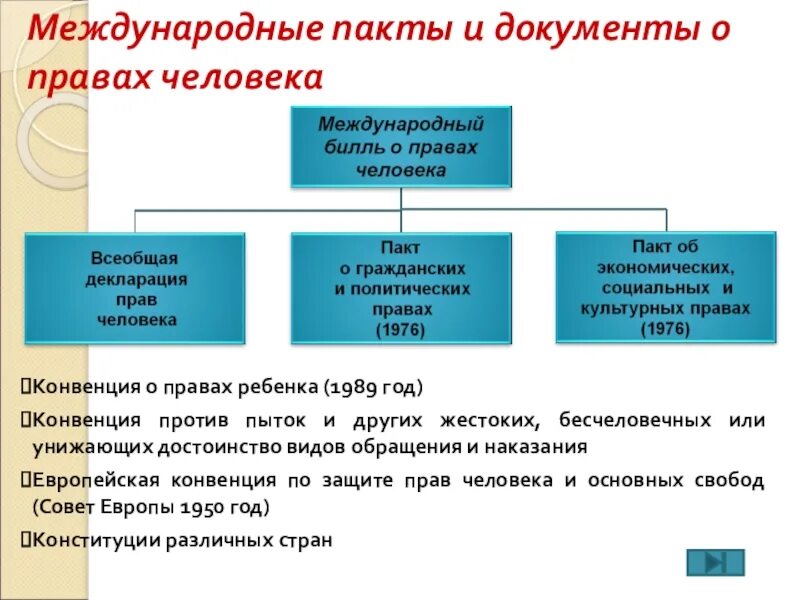 Международные пакты и документы о правах человека

Международный билль о правах человека

Всеобщая декларация прав человека

Пакт о гражданских и политических правах (1976)

Пакт об экономических, социальных и культурных правах (1976)

Конвенция о правах ребенка (1989 год)

Конвенция против пыток и других жестоких, бесчеловечных или унижающих достоинство видов обращения и наказания

Европейская конвенция по защите прав человека и основных свобод (Совет Европы 1950 год)

Конституции различных стран